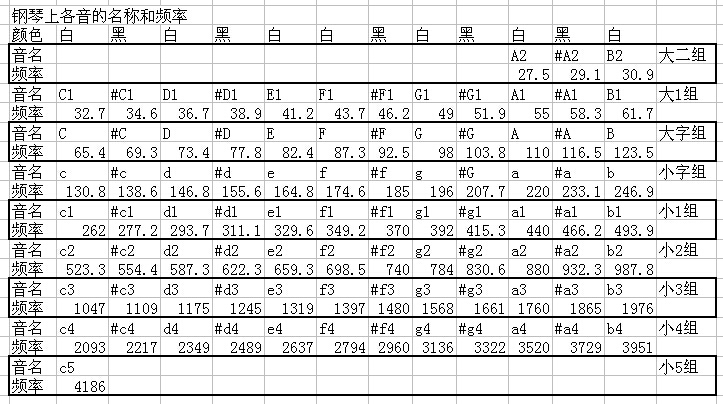 钢琴上各音的名称和频率

| 颜色 | 白 | 黑 | 白 | 黑 | 白 | 白 | 黑 | 白 | 黑 | 白 | 黑 | 白 | |
|---|---|---|---|---|---|---|---|---|---|---|---|---|---|
| 音名 | | | | | | | | | | A2 | #A2 | B2 | 大二组 |
| 频率 | | | | | | | | | | 27.5 | 29.1 | 30.9 | |
| 音名 | C1 | #C1 | D1 | #D1 | E1 | F1 | #F1 | G1 | #G1 | A1 | #A1 | B1 | 大1组 |
| 频率 | 32.7 | 34.6 | 36.7 | 38.9 | 41.2 | 43.7 | 46.2 | 49 | 51.9 | 55 | 58.3 | 61.7 | |
| 音名 | C | #C | D | #D | E | F | #F | G | #G | A | #A | B | 大字组 |
| 频率 | 65.4 | 69.3 | 73.4 | 77.8 | 82.4 | 87.3 | 92.5 | 98 | 103.8 | 110 | 116.5 | 123.5 | |
| 音名 | c | #c | d | #d | e | f | #f | g | #G | a | #a | b | 小字组 |
| 频率 | 130.8 | 138.6 | 146.8 | 155.6 | 164.8 | 174.6 | 185 | 196 | 207.7 | 220 | 233.1 | 246.9 | |
| 音名 | c1 | #c1 | d1 | #d1 | e1 | f1 | #f1 | g1 | #g1 | a1 | #a1 | b1 | 小1组 |
| 频率 | 262 | 277.2 | 293.7 | 311.1 | 329.6 | 349.2 | 370 | 392 | 415.3 | 440 | 466.2 | 493.9 | |
| 音名 | c2 | #c2 | d2 | #d2 | e2 | f2 | #f2 | g2 | #g2 | a2 | #a2 | b2 | 小2组 |
| 频率 | 523.3 | 554.4 | 587.3 | 622.3 | 659.3 | 698.5 | 740 | 784 | 830.6 | 880 | 932.3 | 987.8 | |
| 音名 | c3 | #c3 | d3 | #d3 | e3 | f3 | #f3 | g3 | #g3 | a3 | #a3 | b3 | 小3组 |
| 频率 | 1047 | 1109 | 1175 | 1245 | 1319 | 1397 | 1480 | 1568 | 1661 | 1760 | 1865 | 1976 | |
| 音名 | c4 | #c4 | d4 | #d4 | e4 | f4 | #f4 | g4 | #g4 | a4 | #a4 | b4 | 小4组 |
| 频率 | 2093 | 2217 | 2349 | 2489 | 2637 | 2794 | 2960 | 3136 | 3322 | 3520 | 3729 | 3951 | |
| 音名 | c5 | | | | | | | | | | | | 小5组 |
| 频率 | 4186 | | | | | | | | | | | | |